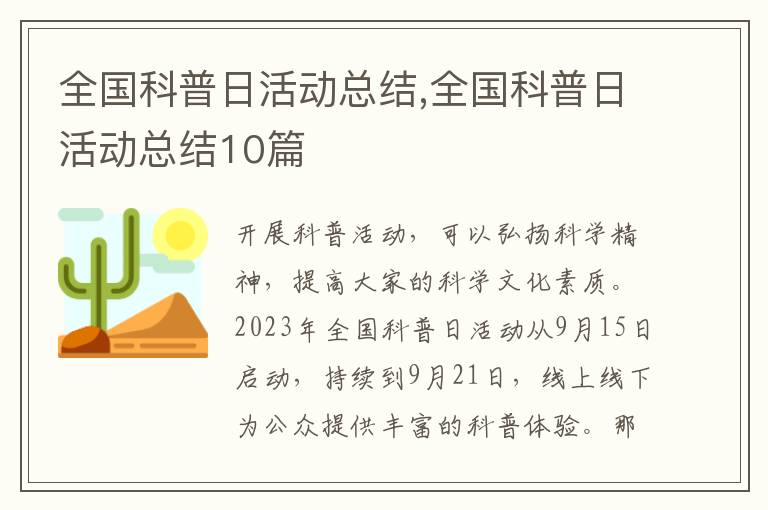 全国科普日活动总结,全国科普日活动总结10篇

开展科普活动，可以弘扬科学精神，提高大家的科学文化素质。2023年全国科普日活动从9月15日启动，持续到9月21日，线上线下为公众提供丰富的科普体验。那